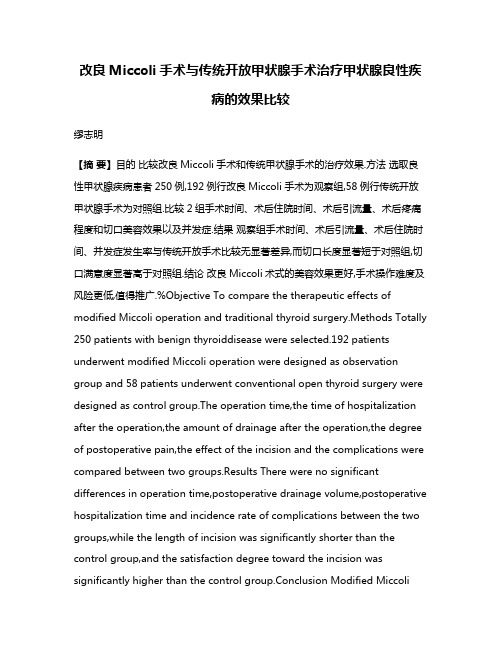 改良 Miccoli 手术与传统开放甲状腺手术治疗甲状腺良性疾病的效果比较

缪志明

【摘 要】目的 比较改良 Miccoli 手术和传统甲状腺手术的治疗效果.方法 选取良性甲状腺疾病患者 250 例,192 例行改良 Miccoli 手术为观察组,58 例行传统开放甲状腺手术为对照组.比较 2 组手术时间、术后住院时间、术后引流量、术后疼痛程度和切口美容效果以及并发症.结果 观察组手术时间、术后引流量、术后住院时间、并发症发生率与传统开放手术比较无显著差异,而切口长度显著短于对照组,切口满意度显著高于对照组.结论 改良 Miccoli 术式的美容效果更好,手术操作难度及风险更低,值得推广.%Objective To compare the therapeutic effects of modified Miccoli operation and traditional thyroid surgery.Methods Totally 250 patients with benign thyroiddisease were selected.192 patients underwent modified Miccoli operation were designed as observation group and 58 patients underwent conventional open thyroid surgery were designed as control group.The operation time,the time of hospitalization after the operation,the amount of drainage after the operation,the degree of postoperative pain,the effect of the incision and the complications were compared between two groups.Results There were no significant differences in operation time,postoperative drainage volume,postoperative hospitalization time and incidence rate of complications between the two groups,while the length of incision was significantly shorter than the control group,and the satisfaction degree toward the incision was significantly higher than the control group.Conclusion Modified Miccoli